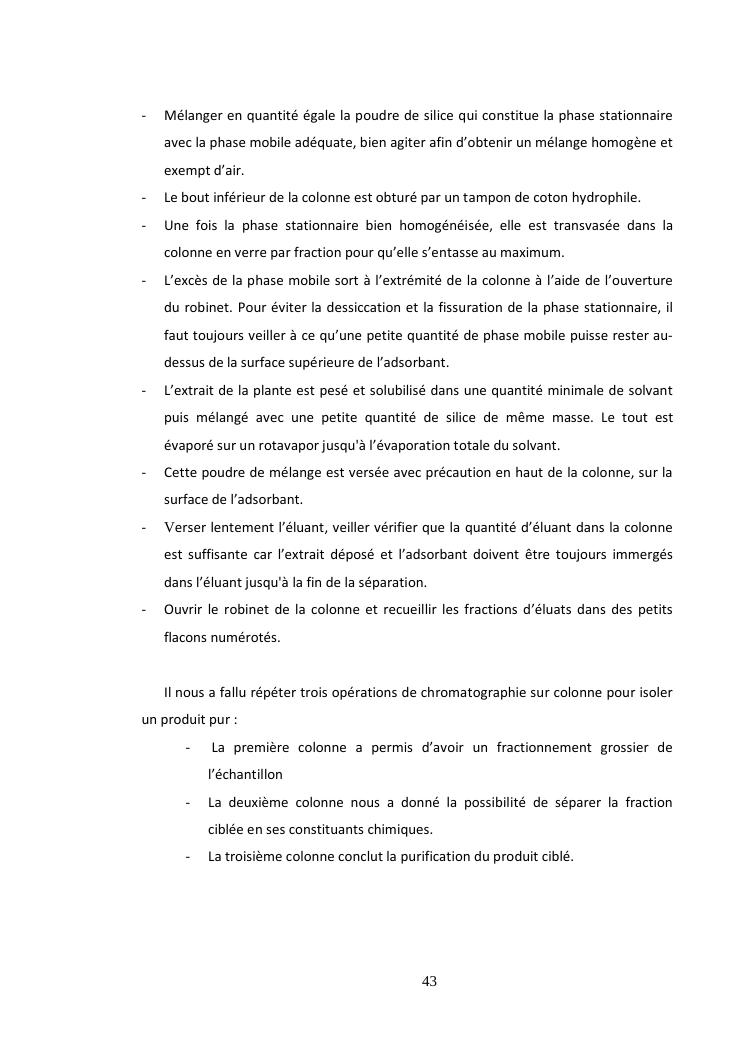 - Mélanger en quantité égale la poudre de silice qui constitue la phase stationnaire avec la phase mobile adéquate, bien agiter afin d'obtenir un mélange homogène et exempt d'air.
- Le bout inférieur de la colonne est obturé par un tampon de coton hydrophile.
- Une fois la phase stationnaire bien homogénéisée, elle est transvasée dans la colonne en verre par fraction pour qu'elle s'entasse au maximum.
- L'excès de la phase mobile sort à l'extrémité de la colonne à l'aide de l'ouverture du robinet. Pour éviter la dessiccation et la fissuration de la phase stationnaire, il faut toujours veiller à ce qu'une petite quantité de phase mobile puisse rester au-dessus de la surface supérieure de l'adsorbant.
- L'extrait de la plante est pesé et solubilisé dans une quantité minimale de solvant puis mélangé avec une petite quantité de silice de même masse. Le tout est évaporé sur un rotavapor jusqu'à l'évaporation totale du solvant.
- Cette poudre de mélange est versée avec précaution en haut de la colonne, sur la surface de l'adsorbant.
- Verser lentement l'éluant, veiller vérifier que la quantité d'éluant dans la colonne est suffisante car l'extrait déposé et l'adsorbant doivent être toujours immergés dans l'éluant jusqu'à la fin de la séparation.
- Ouvrir le robinet de la colonne et recueillir les fractions d'éluats dans des petits flacons numérotés.

Il nous a fallu répéter trois opérations de chromatographie sur colonne pour isoler un produit pur :
- La première colonne a permis d'avoir un fractionnement grossier de l'échantillon
- La deuxième colonne nous a donné la possibilité de séparer la fraction ciblée en ses constituants chimiques.
- La troisième colonne conclut la purification du produit ciblé.

43